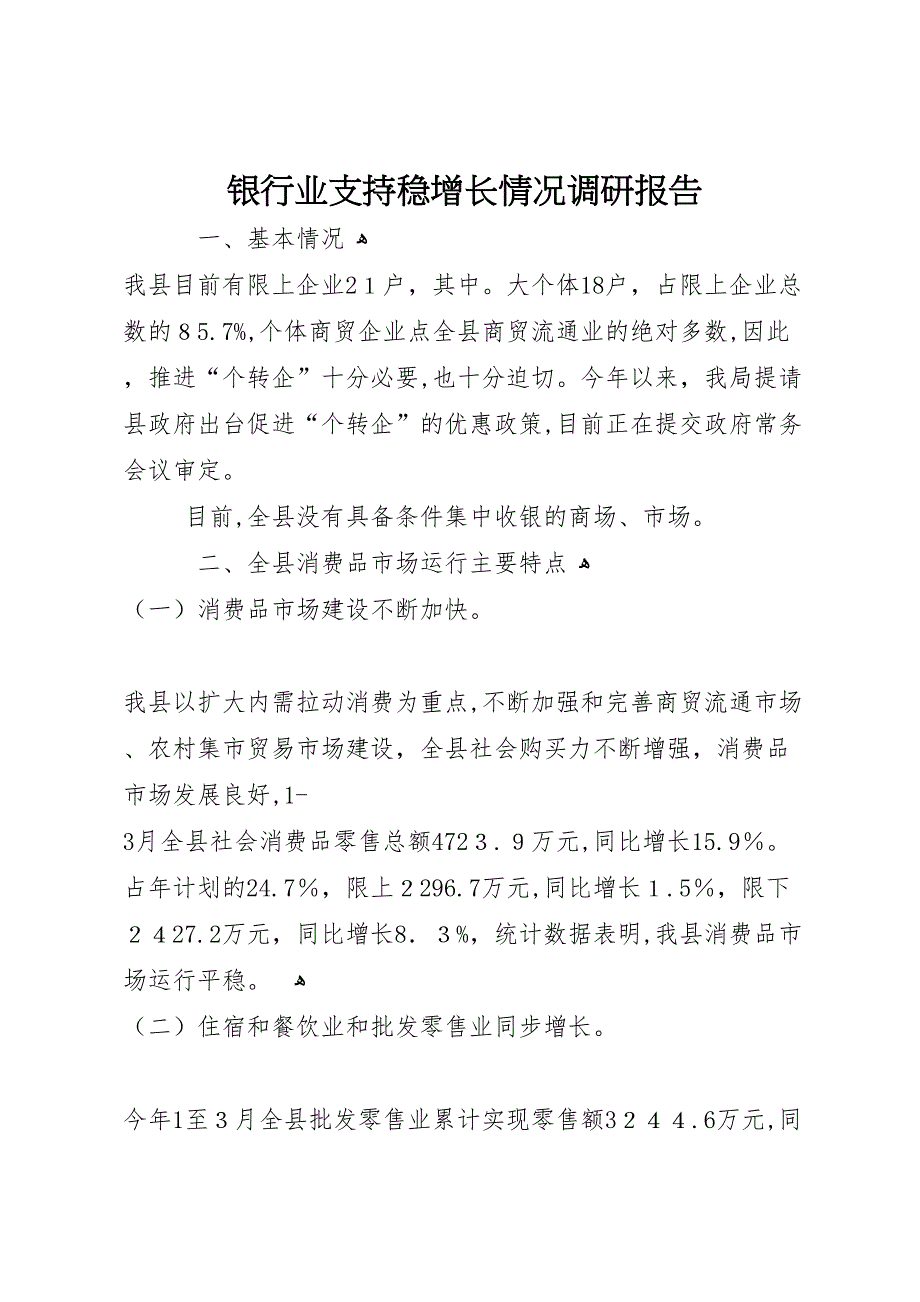 银行业支持稳增长情况调研报告

一、基本情况

我县目前有限上企业21户，其中。大个体18户，占限上企业总数的85.7%,个体商贸企业点全县商贸流通业的绝对多数,因此，推进“个转企”十分必要,也十分迫切。今年以来，我局提请县政府出台促进“个转企”的优惠政策,目前正在提交政府常务会议审定。

目前,全县没有具备条件集中收银的商场、市场。

二、全县消费品市场运行主要特点

（一）消费品市场建设不断加快。

我县以扩大内需拉动消费为重点,不断加强和完善商贸流通市场、农村集市贸易市场建设，全县社会购买力不断增强，消费品市场发展良好,1-3月全县社会消费品零售总额4723.9万元,同比增长15.9%。占年计划的24.7%，限上2296.7万元,同比增长1.5%，限下2427.2万元，同比增长8.3%，统计数据表明,我县消费品市场运行平稳。

（二）住宿和餐饮业和批发零售业同步增长。

今年1至3月全县批发零售业累计实现零售额3244.6万元,同